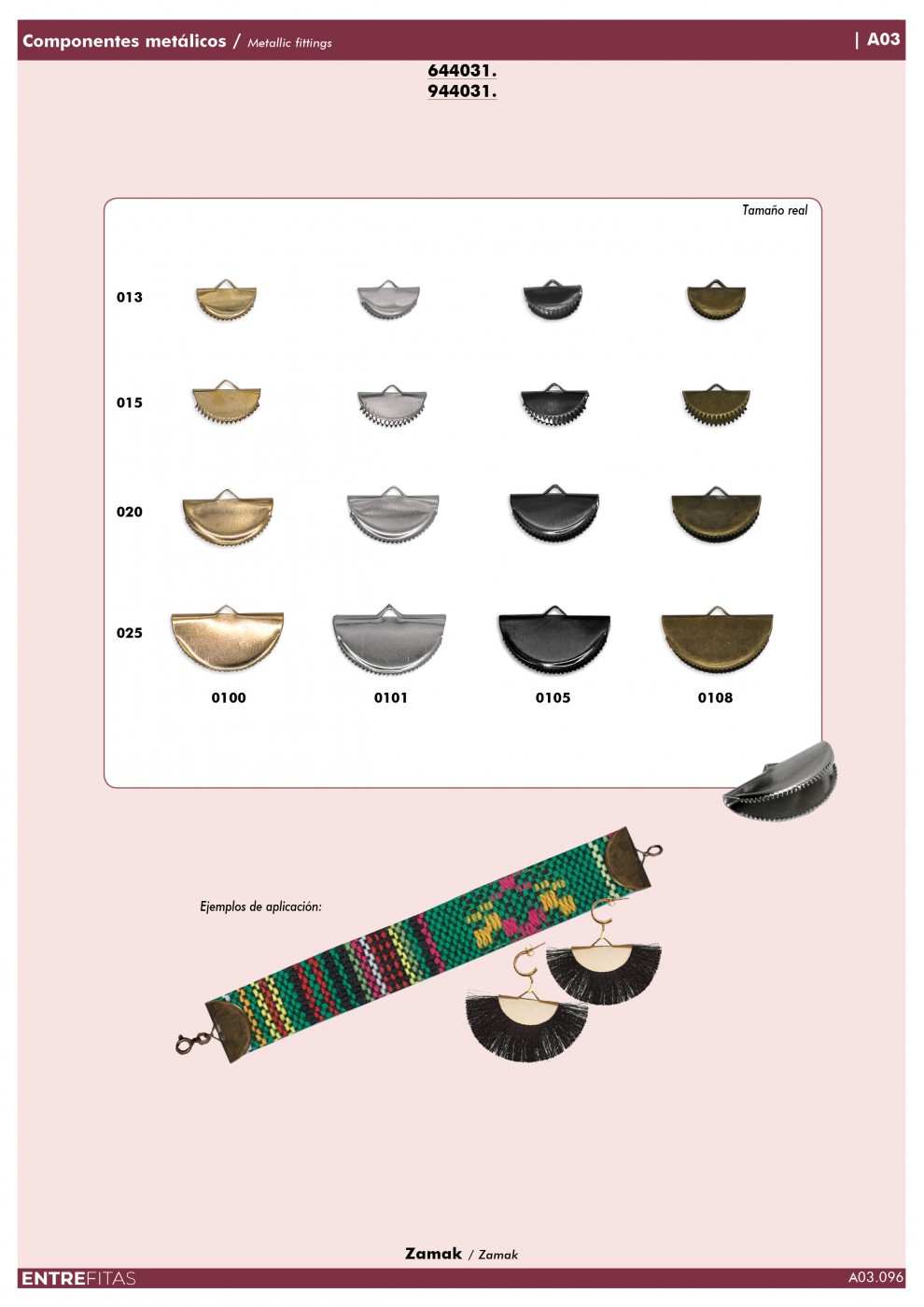 Componentes metálicos / Metallic fittings

| A03

644031.
944031.

Tamaño real

013

015

020

025

0100 0101 0105 0108

Ejemplos de aplicación:

Zamak / Zamak

ENTREFITAS

A03.096